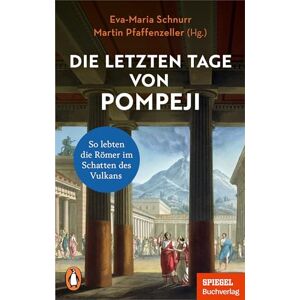 Eva-Maria Schnurr
Martin Pfaffenzeller (Hg.)

DIE LETZTEN TAGE VON POMPEJI

So lebten die Römer im Schatten des Vulkans

SPIEGEL Buchverlag